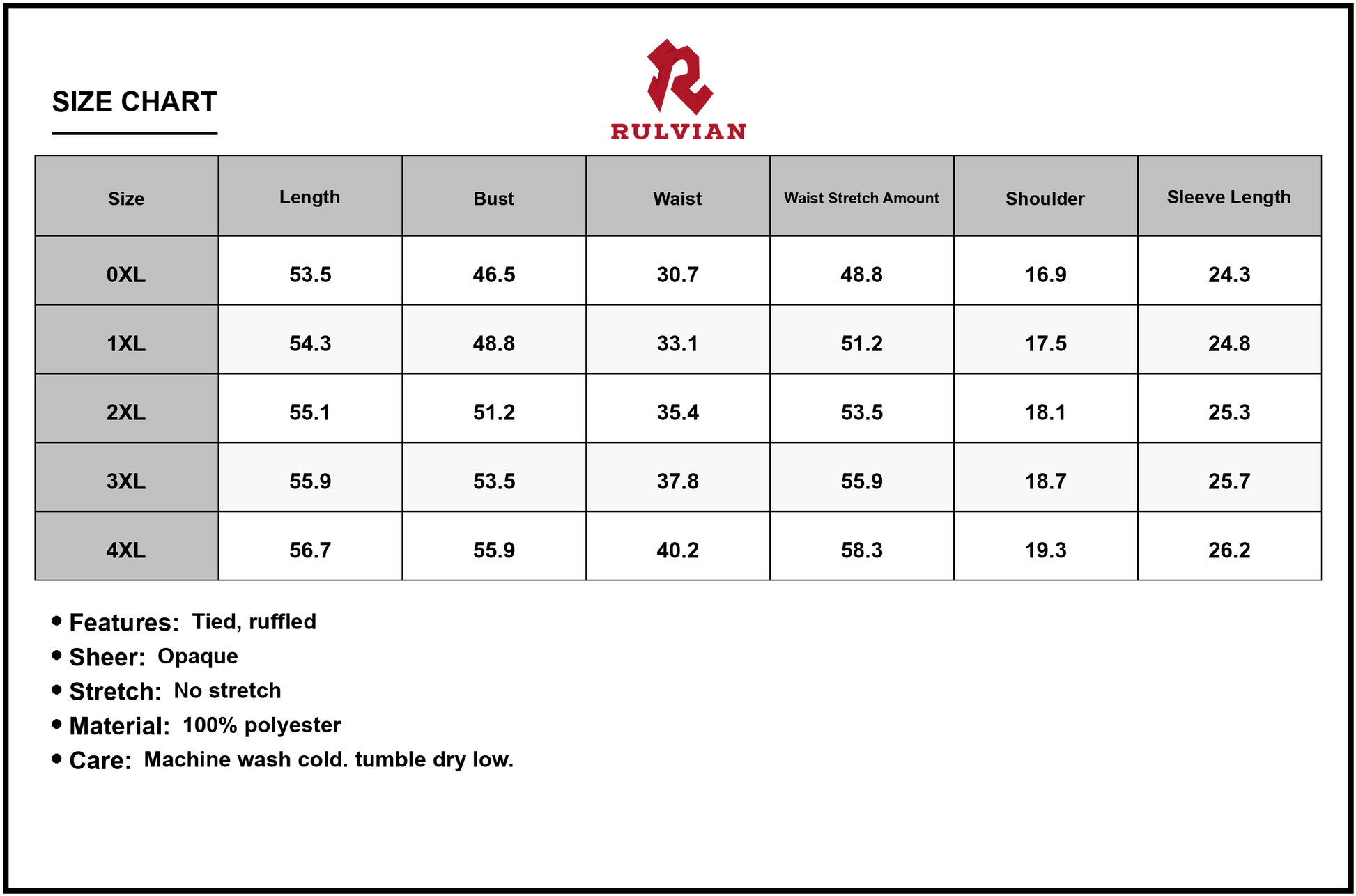 SIZE CHART

RULVIAN

| Size | Length | Bust | Waist | Waist Stretch Amount | Shoulder | Sleeve Length |
|---|---|---|---|---|---|---|
| 0XL | 53.5 | 46.5 | 30.7 | 48.8 | 16.9 | 24.3 |
| 1XL | 54.3 | 48.8 | 33.1 | 51.2 | 17.5 | 24.8 |
| 2XL | 55.1 | 51.2 | 35.4 | 53.5 | 18.1 | 25.3 |
| 3XL | 55.9 | 53.5 | 37.8 | 55.9 | 18.7 | 25.7 |
| 4XL | 56.7 | 55.9 | 40.2 | 58.3 | 19.3 | 26.2 |

• Features: Tied, ruffled
• Sheer: Opaque
• Stretch: No stretch
• Material: 100% polyester
• Care: Machine wash cold. tumble dry low.